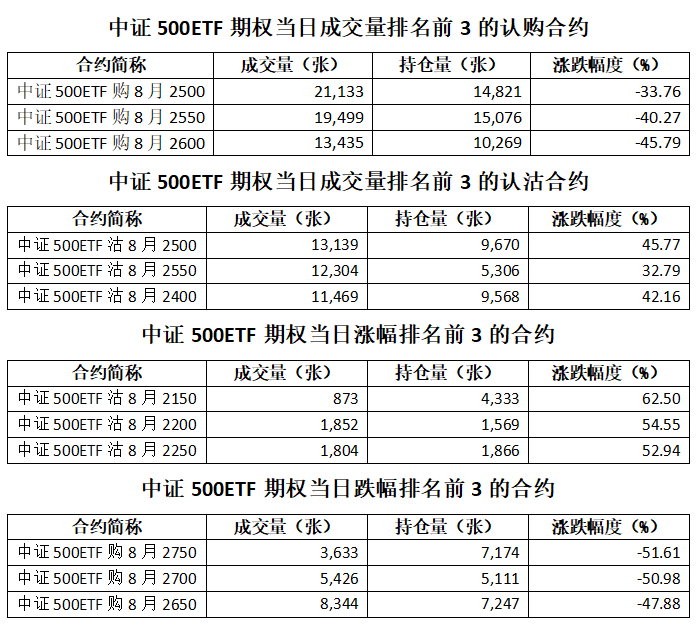 中证 500ETF 期权当日成交量排名前 3 的认购合约

| 合约简称 | 成交量（张） | 持仓量（张） | 涨跌幅度（%） |
|---|---|---|---|
| 中证 500ETF 购 8 月 2500 | 21,133 | 14,821 | -33.76 |
| 中证 500ETF 购 8 月 2550 | 19,499 | 15,076 | -40.27 |
| 中证 500ETF 购 8 月 2600 | 13,435 | 10,269 | -45.79 |

中证 500ETF 期权当日成交量排名前 3 的认沽合约

| 合约简称 | 成交量（张） | 持仓量（张） | 涨跌幅度（%） |
|---|---|---|---|
| 中证 500ETF 沽 8 月 2500 | 13,139 | 9,670 | 45.77 |
| 中证 500ETF 沽 8 月 2550 | 12,304 | 5,306 | 32.79 |
| 中证 500ETF 沽 8 月 2400 | 11,469 | 9,568 | 42.16 |

中证 500ETF 期权当日涨幅排名前 3 的合约

| 合约简称 | 成交量（张） | 持仓量（张） | 涨跌幅度（%） |
|---|---|---|---|
| 中证 500ETF 沽 8 月 2150 | 873 | 4,333 | 62.50 |
| 中证 500ETF 沽 8 月 2200 | 1,852 | 1,569 | 54.55 |
| 中证 500ETF 沽 8 月 2250 | 1,804 | 1,866 | 52.94 |

中证 500ETF 期权当日跌幅排名前 3 的合约

| 合约简称 | 成交量（张） | 持仓量（张） | 涨跌幅度（%） |
|---|---|---|---|
| 中证 500ETF 购 8 月 2750 | 3,633 | 7,174 | -51.61 |
| 中证 500ETF 购 8 月 2700 | 5,426 | 5,111 | -50.98 |
| 中证 500ETF 购 8 月 2650 | 8,344 | 7,247 | -47.88 |